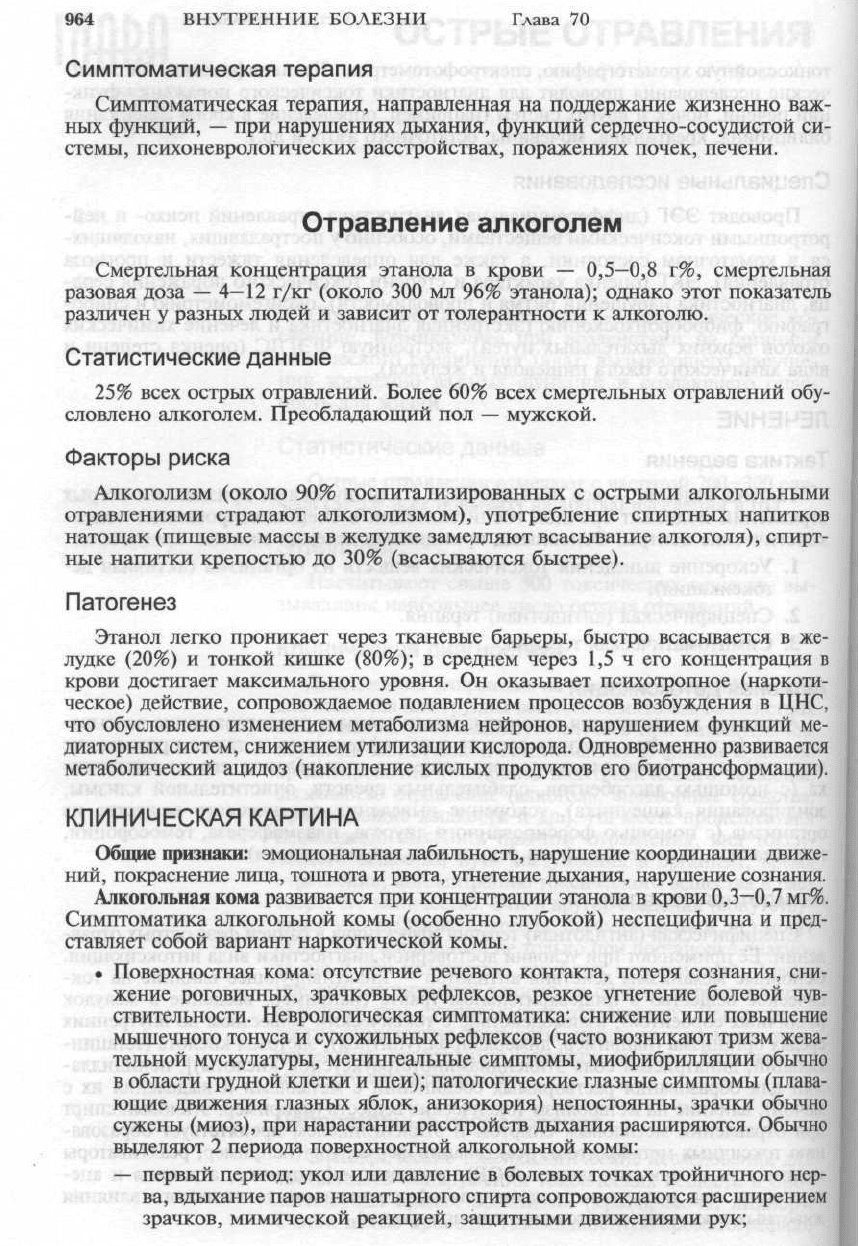 964 ВНУТРЕННИЕ БОЛЕЗНИ Глава 70

Симптоматическая терапия

Симптоматическая терапия, направленная на поддержание жизненно важных функций, — при нарушениях дыхания, функций сердечно-сосудистой системы, психоневрологических расстройствах, поражениях почек, печени.

Отравление алкоголем

Смертельная концентрация этанола в крови — 0,5–0,8 г%, смертельная разовая доза — 4–12 г/кг (около 300 мл 96% этанола); однако этот показатель различен у разных людей и зависит от толерантности к алкоголю.

Статистические данные

25% всех острых отравлений. Более 60% всех смертельных отравлений обусловлено алкоголем. Преобладающий пол — мужской.

Факторы риска

Алкоголизм (около 90% госпитализированных с острыми алкогольными отравлениями страдают алкоголизмом), употребление спиртных напитков натощак (пищевые массы в желудке замедляют всасывание алкоголя), спиртные напитки крепостью до 30% (всасываются быстрее).

Патогенез

Этанол легко проникает через тканевые барьеры, быстро всасывается в желудке (20%) и тонкой кишке (80%); в среднем через 1,5 ч его концентрация в крови достигает максимального уровня. Он оказывает психотропное (наркотическое) действие, сопровождаемое подавлением процессов возбуждения в ЦНС, что обусловлено изменением метаболизма нейронов, нарушением функций медиаторных систем, снижением утилизации кислорода. Одновременно развивается метаболический ацидоз (накопление кислых продуктов его биотрансформации).

КЛИНИЧЕСКАЯ КАРТИНА

Общие признаки: эмоциональная лабильность, нарушение координации движений, покраснение лица, тошнота и рвота, угнетение дыхания, нарушение сознания.

Алкогольная кома развивается при концентрации этанола в крови 0,3–0,7 мг%. Симптоматика алкогольной комы (особенно глубокой) неспецифична и представляет собой вариант наркотической комы.

• Поверхностная кома: отсутствие речевого контакта, потеря сознания, снижение роговичных, зрачковых рефлексов, резкое угнетение болевой чувствительности. Неврологическая симптоматика: снижение или повышение мышечного тонуса и сухожильных рефлексов (часто возникают тризм жевательной мускулатуры, менингеальные симптомы, миофибрилляции обычно в области грудной клетки и шеи); патологические глазные симптомы (плавающие движения глазных яблок, анизокория) непостоянны, зрачки обычно сужены (миоз), при нарастании расстройств дыхания расширяются. Обычно выделяют 2 периода поверхностной алкогольной комы:

— первый период: укол или давление в болевых точках тройничного нерва, вдыхание паров нашатырного спирта сопровождаются расширением зрачков, мимической реакцией, защитными движениями рук;